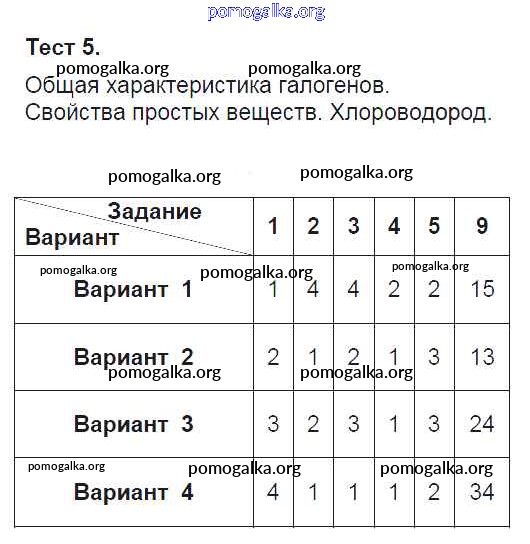 pomogalka.org

Тест 5.

pomogalka.org pomogalka.org

Общая характеристика галогенов. Свойства простых веществ. Хлороводород.

pomogalka.org pomogalka.org

| Задание / Вариант | 1 | 2 | 3 | 4 | 5 | 9 |
|---|---|---|---|---|---|---|
| Вариант 1 | 1 | 4 | 4 | 2 | 2 | 15 |
| Вариант 2 | 2 | 1 | 2 | 1 | 3 | 13 |
| Вариант 3 | 3 | 2 | 3 | 1 | 3 | 24 |
| Вариант 4 | 4 | 1 | 1 | 1 | 2 | 34 |

pomogalka.org pomogalka.org pomogalka.org pomogalka.org pomogalka.org pomogalka.org pomogalka.org pomogalka.org